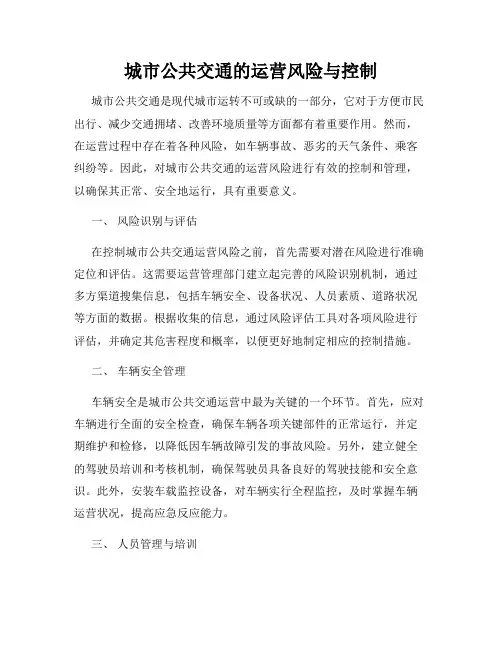 城市公共交通的运营风险与控制

城市公共交通是现代城市运转不可或缺的一部分，它对于方便市民出行、减少交通拥堵、改善环境质量等方面都有着重要作用。然而，在运营过程中存在着各种风险，如车辆事故、恶劣的天气条件、乘客纠纷等。因此，对城市公共交通的运营风险进行有效的控制和管理，以确保其正常、安全地运行，具有重要意义。

一、 风险识别与评估

在控制城市公共交通运营风险之前，首先需要对潜在风险进行准确定位和评估。这需要运营管理部门建立起完善的风险识别机制，通过多方渠道搜集信息，包括车辆安全、设备状况、人员素质、道路状况等方面的数据。根据收集的信息，通过风险评估工具对各项风险进行评估，并确定其危害程度和概率，以便更好地制定相应的控制措施。

二、 车辆安全管理

车辆安全是城市公共交通运营中最为关键的一个环节。首先，应对车辆进行全面的安全检查，确保车辆各项关键部件的正常运行，并定期维护和检修，以降低因车辆故障引发的事故风险。另外，建立健全的驾驶员培训和考核机制，确保驾驶员具备良好的驾驶技能和安全意识。此外，安装车载监控设备，对车辆实行全程监控，及时掌握车辆运营状况，提高应急反应能力。

三、 人员管理与培训